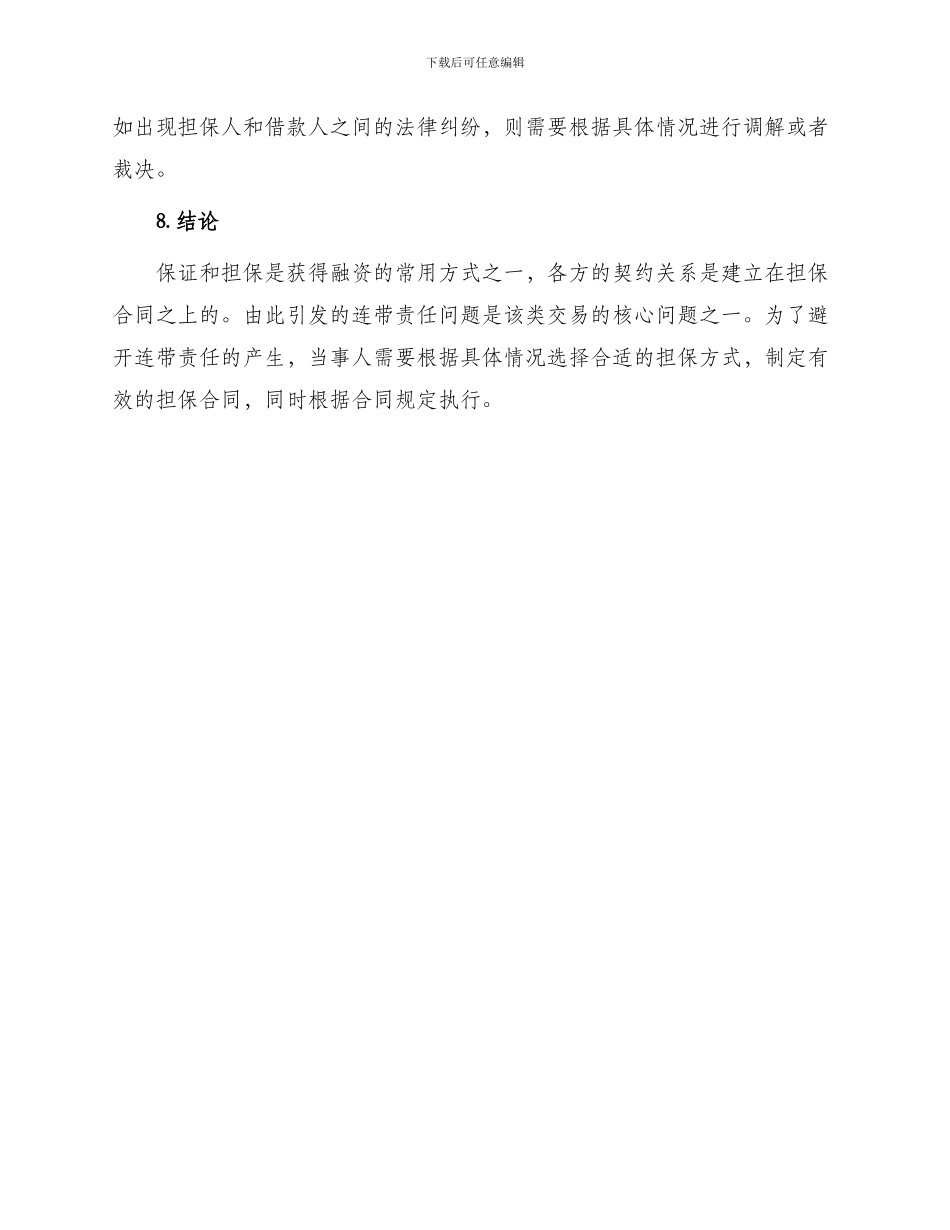 下载后可任意编辑

如出现担保人和借款人之间的法律纠纷，则需要根据具体情况进行调解或者裁决。

8.结论

保证和担保是获得融资的常用方式之一，各方的契约关系是建立在担保合同之上的。由此引发的连带责任问题是该类交易的核心问题之一。为了避开连带责任的产生，当事人需要根据具体情况选择合适的担保方式，制定有效的担保合同，同时根据合同规定执行。